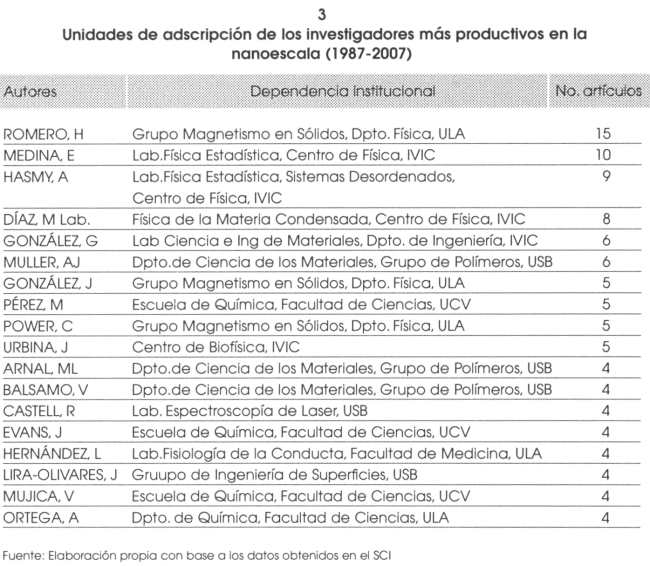 3
Unidades de adscripción de los investigadores más productivos en la nanoescala (1987-2007)

| Autores | Dependencia institucional | No. artículos |
|---|---|---|
| ROMERO, H | Grupo Magnetismo en Sólidos, Dpto. Física, ULA | 15 |
| MEDINA, E | Lab.Física Estadística, Centro de Física, IVIC | 10 |
| HASMY, A | Lab.Física Estadística, Sistemas Desordenados, Centro de Física, IVIC | 9 |
| DÍAZ, M Lab. | Física de la Materia Condensada, Centro de Física, IVIC | 8 |
| GONZÁLEZ, G | Lab Ciencia e Ing de Materiales, Dpto. de Ingeniería, IVIC | 6 |
| MULLER, AJ | Dpto.de Ciencia de los Materiales, Grupo de Polímeros, USB | 6 |
| GONZÁLEZ, J | Grupo Magnetismo en Sólidos, Dpto. Física, ULA | 5 |
| PÉREZ, M | Escuela de Química, Facultad de Ciencias, UCV | 5 |
| POWER, C | Grupo Magnetismo en Sólidos, Dpto. Física, ULA | 5 |
| URBINA, J | Centro de Biofísica, IVIC | 5 |
| ARNAL, ML | Dpto.de Ciencia de los Materiales, Grupo de Polímeros, USB | 4 |
| BALSAMO, V | Dpto.de Ciencia de los Materiales, Grupo de Polímeros, USB | 4 |
| CASTELL, R | Lab. Espectroscopía de Laser, USB | 4 |
| EVANS, J | Escuela de Química, Facultad de Ciencias, UCV | 4 |
| HERNÁNDEZ, L | Lab.Fisiología de la Conducta, Facultad de Medicina, ULA | 4 |
| LIRA-OLIVARES, J | Gruupo de Ingeniería de Superficies, USB | 4 |
| MUJICA, V | Escuela de Química, Facultad de Ciencias, UCV | 4 |
| ORTEGA, A | Dpto. de Química, Facultad de Ciencias, ULA | 4 |

Fuente: Elaboración propia con base a los datos obtenidos en el SCI